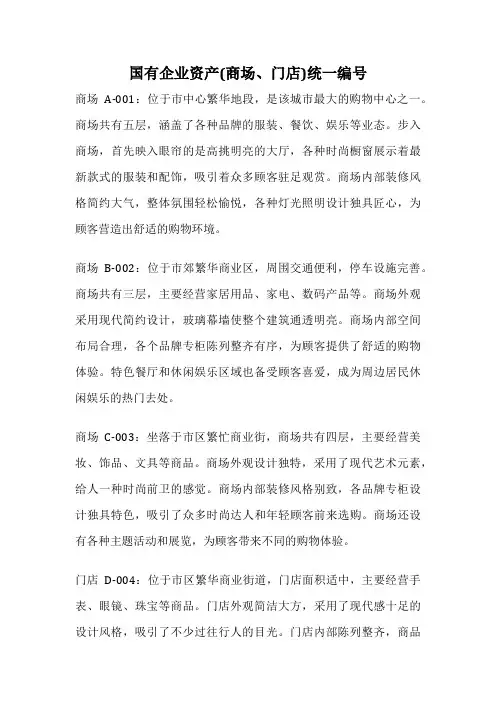 国有企业资产(商场、门店)统一编号

商场 A-001：位于市中心繁华地段，是该城市最大的购物中心之一。商场共有五层，涵盖了各种品牌的服装、餐饮、娱乐等业态。步入商场，首先映入眼帘的是高挑明亮的大厅，各种时尚橱窗展示着最新款式的服装和配饰，吸引着众多顾客驻足观赏。商场内部装修风格简约大气，整体氛围轻松愉悦，各种灯光照明设计独具匠心，为顾客营造出舒适的购物环境。

商场 B-002：位于市郊繁华商业区，周围交通便利，停车设施完善。商场共有三层，主要经营家居用品、家电、数码产品等。商场外观采用现代简约设计，玻璃幕墙使整个建筑通透明亮。商场内部空间布局合理，各个品牌专柜陈列整齐有序，为顾客提供了舒适的购物体验。特色餐厅和休闲娱乐区域也备受顾客喜爱，成为周边居民休闲娱乐的热门去处。

商场 C-003：坐落于市区繁忙商业街，商场共有四层，主要经营美妆、饰品、文具等商品。商场外观设计独特，采用了现代艺术元素，给人一种时尚前卫的感觉。商场内部装修风格别致，各品牌专柜设计独具特色，吸引了众多时尚达人和年轻顾客前来选购。商场还设有各种主题活动和展览，为顾客带来不同的购物体验。

门店 D-004：位于市区繁华商业街道，门店面积适中，主要经营手表、眼镜、珠宝等商品。门店外观简洁大方，采用了现代感十足的设计风格，吸引了不少过往行人的目光。门店内部陈列整齐，商品